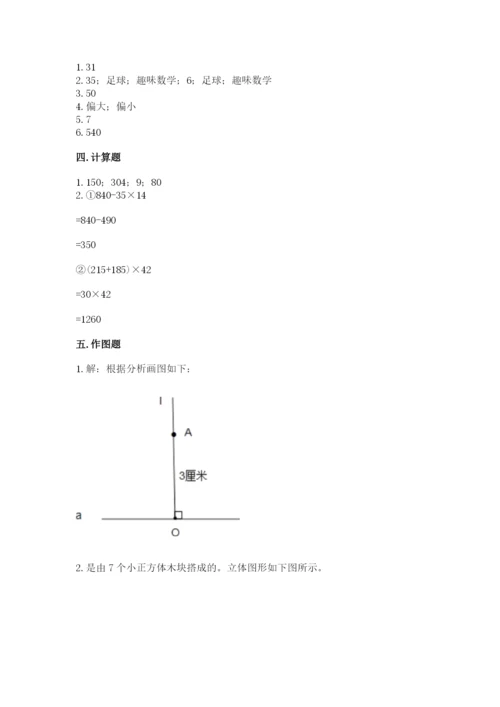 1. 31
2. 35；足球；趣味数学；6；足球；趣味数学
3. 50
4. 偏大；偏小
5. 7
6. 540

四. 计算题

1. 150；304；9；80
2. ①840-35×14

=840-490

=350

②（215+185）×42

=30×42

=1260

五. 作图题

1. 解：根据分析画图如下：

l

A

3厘米

a

O

2. 是由 7 个小正方体木块搭成的。立体图形如下图所示。